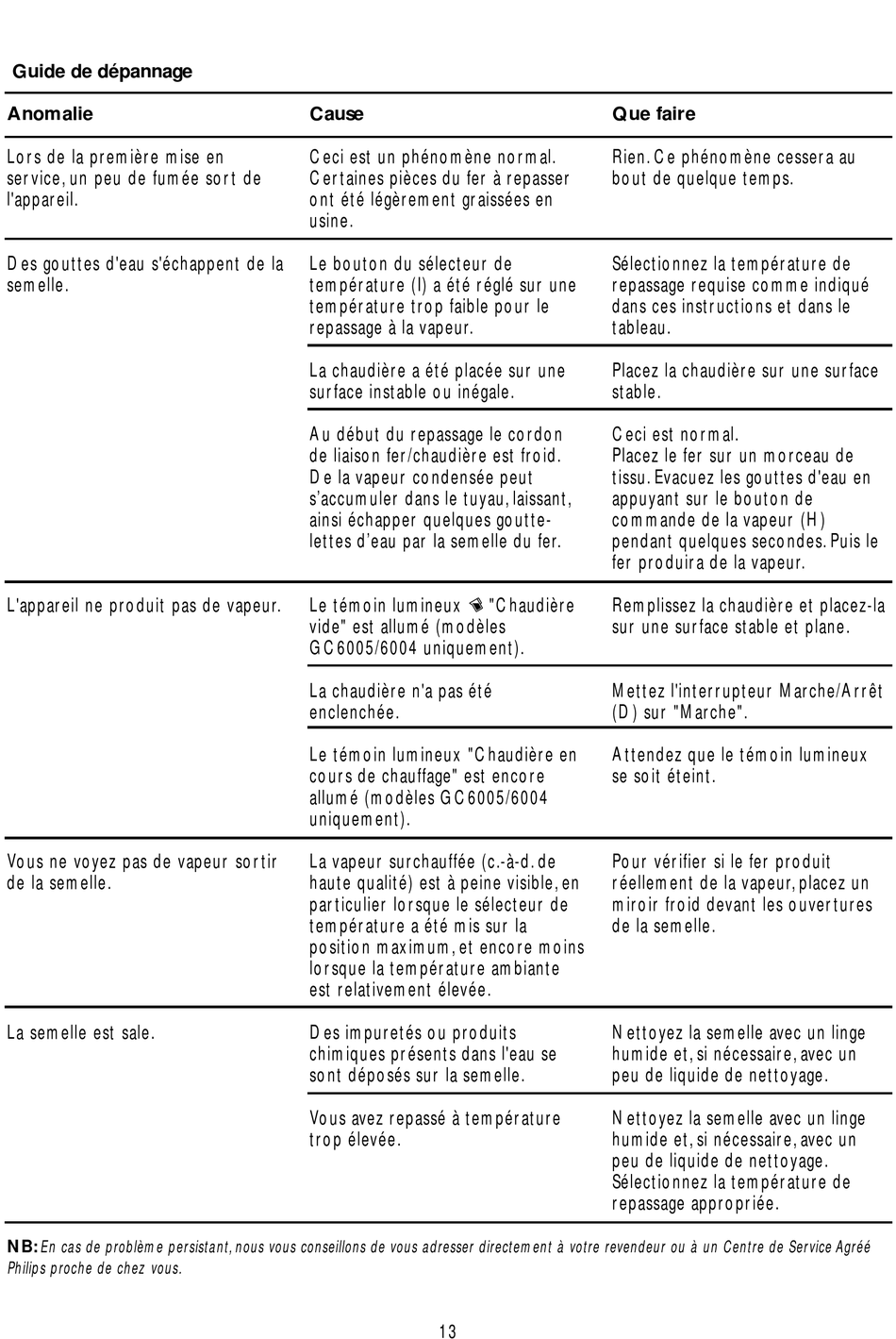 Guide de dépannage

| Anomalie | Cause | Que faire |
|---|---|---|
| Lors de la première mise en service, un peu de fumée sort de l'appareil. | Ceci est un phénomène normal. Certaines pièces du fer à repasser ont été légèrement graissées en usine. | Rien. Ce phénomène cessera au bout de quelque temps. |
| Des gouttes d'eau s'échappent de la semelle. | Le bouton du sélecteur de température (I) a été réglé sur une température trop faible pour le repassage à la vapeur. | Sélectionnez la température de repassage requise comme indiqué dans ces instructions et dans le tableau. |
| | La chaudière a été placée sur une surface instable ou inégale. | Placez la chaudière sur une surface stable. |
| | Au début du repassage le cordon de liaison fer/chaudière est froid. De la vapeur condensée peut s'accumuler dans le tuyau, laissant, ainsi échapper quelques gouttelettes d'eau par la semelle du fer. | Ceci est normal. Placez le fer sur un morceau de tissu. Evacuez les gouttes d'eau en appuyant sur le bouton de commande de la vapeur (H) pendant quelques secondes. Puis le fer produira de la vapeur. |
| L'appareil ne produit pas de vapeur. | Le témoin lumineux "Chaudière vide" est allumé (modèles GC6005/6004 uniquement). | Remplissez la chaudière et placez-la sur une surface stable et plane. |
| | La chaudière n'a pas été enclenchée. | Mettez l'interrupteur Marche/Arrêt (D) sur "Marche". |
| | Le témoin lumineux "Chaudière en cours de chauffage" est encore allumé (modèles GC6005/6004 uniquement). | Attendez que le témoin lumineux se soit éteint. |
| Vous ne voyez pas de vapeur sortir de la semelle. | La vapeur surchauffée (c.-à-d. de haute qualité) est à peine visible, en particulier lorsque le sélecteur de température a été mis sur la position maximum, et encore moins lorsque la température ambiante est relativement élevée. | Pour vérifier si le fer produit réellement de la vapeur, placez un miroir froid devant les ouvertures de la semelle. |
| La semelle est sale. | Des impuretés ou produits chimiques présents dans l'eau se sont déposés sur la semelle. | Nettoyez la semelle avec un linge humide et, si nécessaire, avec un peu de liquide de nettoyage. |
| | Vous avez repassé à température trop élevée. | Nettoyez la semelle avec un linge humide et, si nécessaire, avec un peu de liquide de nettoyage. Sélectionnez la température de repassage appropriée. |

NB: En cas de problème persistant, nous vous conseillons de vous adresser directement à votre revendeur ou à un Centre de Service Agréé Philips proche de chez vous.

13